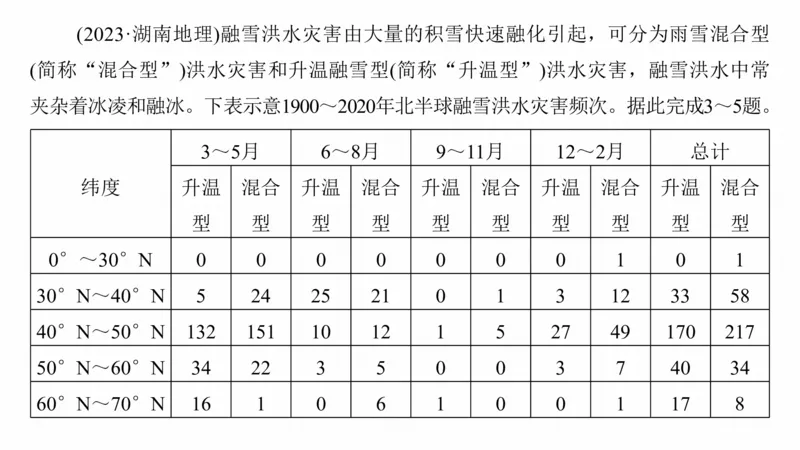 (2023·湖南地理)融雪洪水灾害由大量的积雪快速融化引起，可分为雨雪混合型(简称“混合型”)洪水灾害和升温融雪型(简称“升温型”)洪水灾害，融雪洪水中常夹杂着冰凌和融冰。下表示意1900～2020年北半球融雪洪水灾害频次。据此完成3～5题。

| 纬度 | 3～5月 升温型 | 3～5月 混合型 | 6～8月 升温型 | 6～8月 混合型 | 9～11月 升温型 | 9～11月 混合型 | 12～2月 升温型 | 12～2月 混合型 | 总计 升温型 | 总计 混合型 |
|---|---|---|---|---|---|---|---|---|---|---|
| 0°～30°N | 0 | 0 | 0 | 0 | 0 | 0 | 0 | 1 | 0 | 1 |
| 30°N～40°N | 5 | 24 | 25 | 21 | 0 | 1 | 3 | 12 | 33 | 58 |
| 40°N～50°N | 132 | 151 | 10 | 12 | 1 | 5 | 27 | 49 | 170 | 217 |
| 50°N～60°N | 34 | 22 | 3 | 5 | 0 | 0 | 3 | 7 | 40 | 34 |
| 60°N～70°N | 16 | 1 | 0 | 6 | 1 | 0 | 0 | 1 | 17 | 8 |